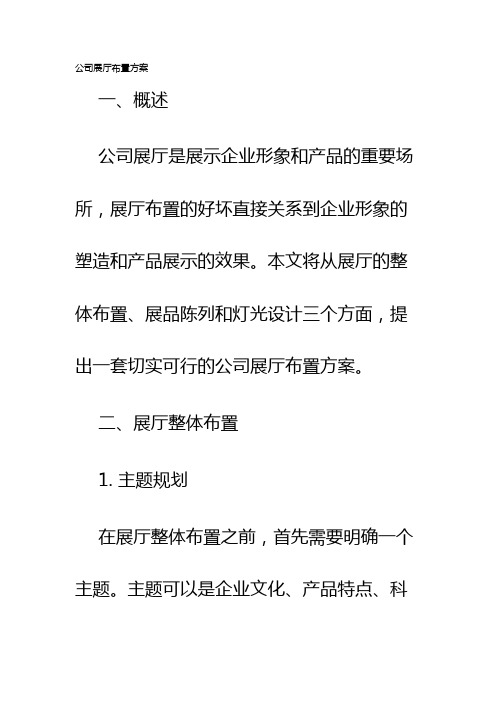 公司展厅布置方案

一、概述

公司展厅是展示企业形象和产品的重要场所，展厅布置的好坏直接关系到企业形象的塑造和产品展示的效果。本文将从展厅的整体布置、展品陈列和灯光设计三个方面，提出一套切实可行的公司展厅布置方案。

二、展厅整体布置

1. 主题规划

在展厅整体布置之前，首先需要明确一个主题。主题可以是企业文化、产品特点、科